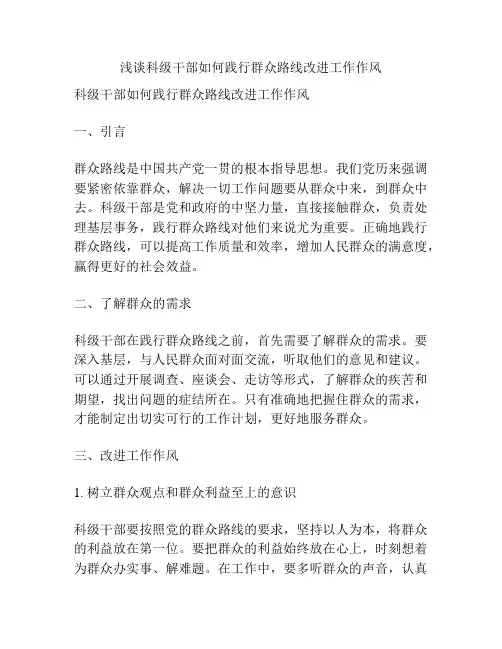 浅谈科级干部如何践行群众路线改进工作作风

科级干部如何践行群众路线改进工作作风

一、引言

群众路线是中国共产党一贯的根本指导思想。我们党历来强调要紧密依靠群众，解决一切工作问题要从群众中来，到群众中去。科级干部是党和政府的中坚力量，直接接触群众，负责处理基层事务，践行群众路线对他们来说尤为重要。正确地践行群众路线，可以提高工作质量和效率，增加人民群众的满意度，赢得更好的社会效益。

二、了解群众的需求

科级干部在践行群众路线之前，首先需要了解群众的需求。要深入基层，与人民群众面对面交流，听取他们的意见和建议。可以通过开展调查、座谈会、走访等形式，了解群众的疾苦和期望，找出问题的症结所在。只有准确地把握住群众的需求，才能制定出切实可行的工作计划，更好地服务群众。

三、改进工作作风

1. 树立群众观点和群众利益至上的意识

科级干部要按照党的群众路线的要求，坚持以人为本，将群众的利益放在第一位。要把群众的利益始终放在心上，时刻想着为群众办实事、解难题。在工作中，要多听群众的声音，认真